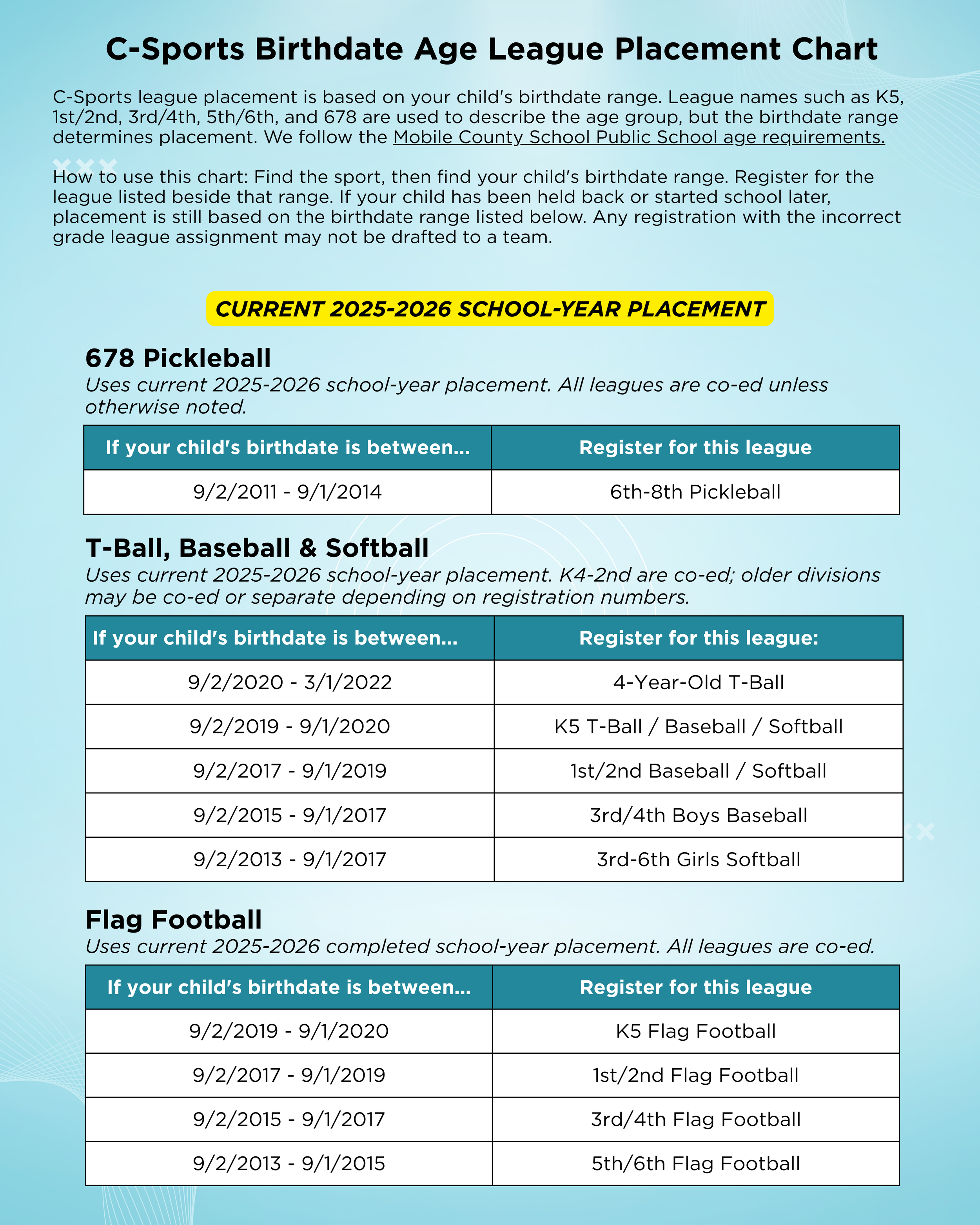 C-Sports Birthdate Age League Placement Chart

C-Sports league placement is based on your child's birthdate range. League names such as K5, 1st/2nd, 3rd/4th, 5th/6th, and 678 are used to describe the age group, but the birthdate range determines placement. We follow the Mobile County School Public School age requirements.

How to use this chart: Find the sport, then find your child's birthdate range. Register for the league listed beside that range. If your child has been held back or started school later, placement is still based on the birthdate range listed below. Any registration with the incorrect grade league assignment may not be drafted to a team.

CURRENT 2025-2026 SCHOOL-YEAR PLACEMENT

678 Pickleball
Uses current 2025-2026 school-year placement. All leagues are co-ed unless otherwise noted.

| If your child's birthdate is between... | Register for this league |
|---|---|
| 9/2/2011 - 9/1/2014 | 6th-8th Pickleball |

T-Ball, Baseball & Softball
Uses current 2025-2026 school-year placement. K4-2nd are co-ed; older divisions may be co-ed or separate depending on registration numbers.

| If your child's birthdate is between... | Register for this league: |
|---|---|
| 9/2/2020 - 3/1/2022 | 4-Year-Old T-Ball |
| 9/2/2019 - 9/1/2020 | K5 T-Ball / Baseball / Softball |
| 9/2/2017 - 9/1/2019 | 1st/2nd Baseball / Softball |
| 9/2/2015 - 9/1/2017 | 3rd/4th Boys Baseball |
| 9/2/2013 - 9/1/2017 | 3rd-6th Girls Softball |

Flag Football
Uses current 2025-2026 completed school-year placement. All leagues are co-ed.

| If your child's birthdate is between... | Register for this league |
|---|---|
| 9/2/2019 - 9/1/2020 | K5 Flag Football |
| 9/2/2017 - 9/1/2019 | 1st/2nd Flag Football |
| 9/2/2015 - 9/1/2017 | 3rd/4th Flag Football |
| 9/2/2013 - 9/1/2015 | 5th/6th Flag Football |